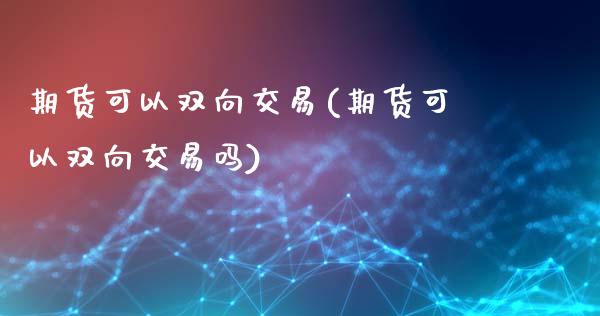 期货可以双向交易(期货可以双向交易吗)